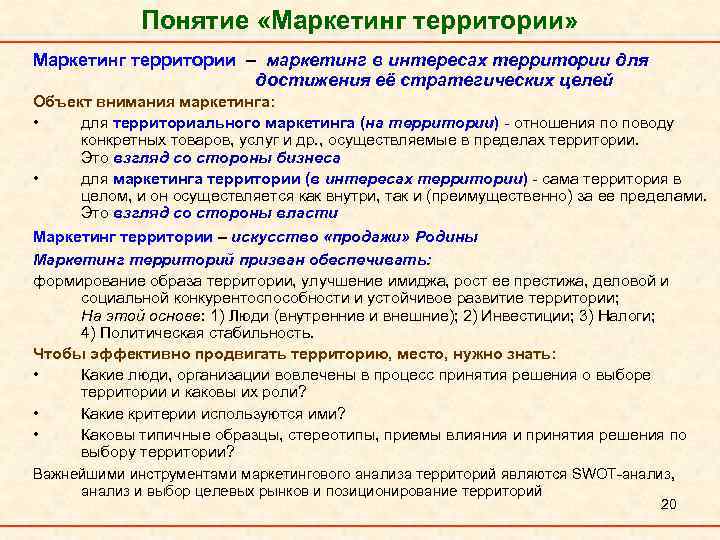 Понятие «Маркетинг территории»

Маркетинг территории – маркетинг в интересах территории для достижения её стратегических целей

Объект внимания маркетинга:

• для территориального маркетинга (на территории) - отношения по поводу конкретных товаров, услуг и др., осуществляемые в пределах территории. Это взгляд со стороны бизнеса

• для маркетинга территории (в интересах территории) - сама территория в целом, и он осуществляется как внутри, так и (преимущественно) за ее пределами. Это взгляд со стороны власти

Маркетинг территории – искусство «продажи» Родины

Маркетинг территорий призван обеспечивать:

формирование образа территории, улучшение имиджа, рост ее престижа, деловой и социальной конкурентоспособности и устойчивое развитие территории; На этой основе: 1) Люди (внутренние и внешние); 2) Инвестиции; 3) Налоги; 4) Политическая стабильность.

Чтобы эффективно продвигать территорию, место, нужно знать:

• Какие люди, организации вовлечены в процесс принятия решения о выборе территории и каковы их роли?

• Какие критерии используются ими?

• Каковы типичные образцы, стереотипы, приемы влияния и принятия решения по выбору территории?

Важнейшими инструментами маркетингового анализа территорий являются SWOT-анализ, анализ и выбор целевых рынков и позиционирование территорий

20